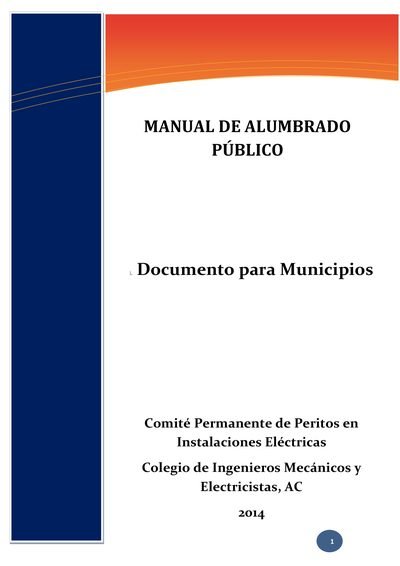 MANUAL DE ALUMBRADO PÚBLICO

Documento para Municipios

Comité Permanente de Peritos en Instalaciones Eléctricas

Colegio de Ingenieros Mecánicos y Electricistas, AC

2014

1